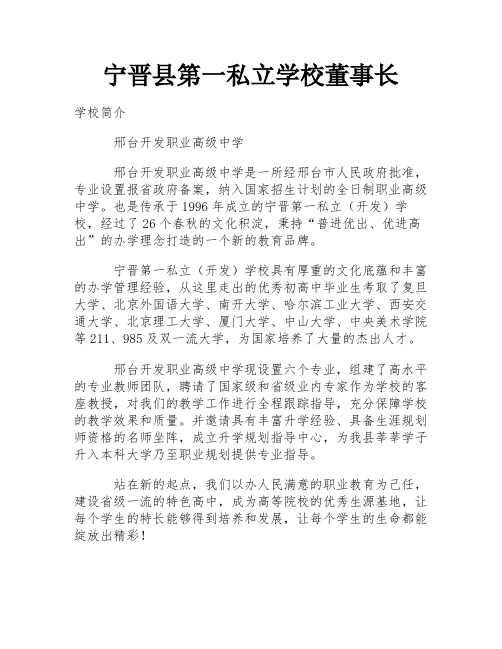 宁晋县第一私立学校董事长

学校简介

邢台开发职业高级中学

邢台开发职业高级中学是一所经邢台市人民政府批准，专业设置报省政府备案，纳入国家招生计划的全日制职业高级中学。也是传承于1996年成立的宁晋第一私立（开发）学校，经过了26个春秋的文化积淀，秉持“普进优出、优进高出”的办学理念打造的一个新的教育品牌。

宁晋第一私立（开发）学校具有厚重的文化底蕴和丰富的办学管理经验，从这里走出的优秀初高中毕业生考取了复旦大学、北京外国语大学、南开大学、哈尔滨工业大学、西安交通大学、北京理工大学、厦门大学、中山大学、中央美术学院等211、985及双一流大学，为国家培养了大量的杰出人才。

邢台开发职业高级中学现设置六个专业，组建了高水平的专业教师团队，聘请了国家级和省级业内专家作为学校的客座教授，对我们的教学工作进行全程跟踪指导，充分保障学校的教学效果和质量。并邀请具有丰富升学经验、具备生涯规划师资格的名师坐阵，成立升学规划指导中心，为我县莘莘学子升入本科大学乃至职业规划提供专业指导。

站在新的起点，我们以办人民满意的职业教育为己任，建设省级一流的特色高中，成为高等院校的优秀生源基地，让每个学生的特长能够得到培养和发展，让每个学生的生命都能绽放出精彩！